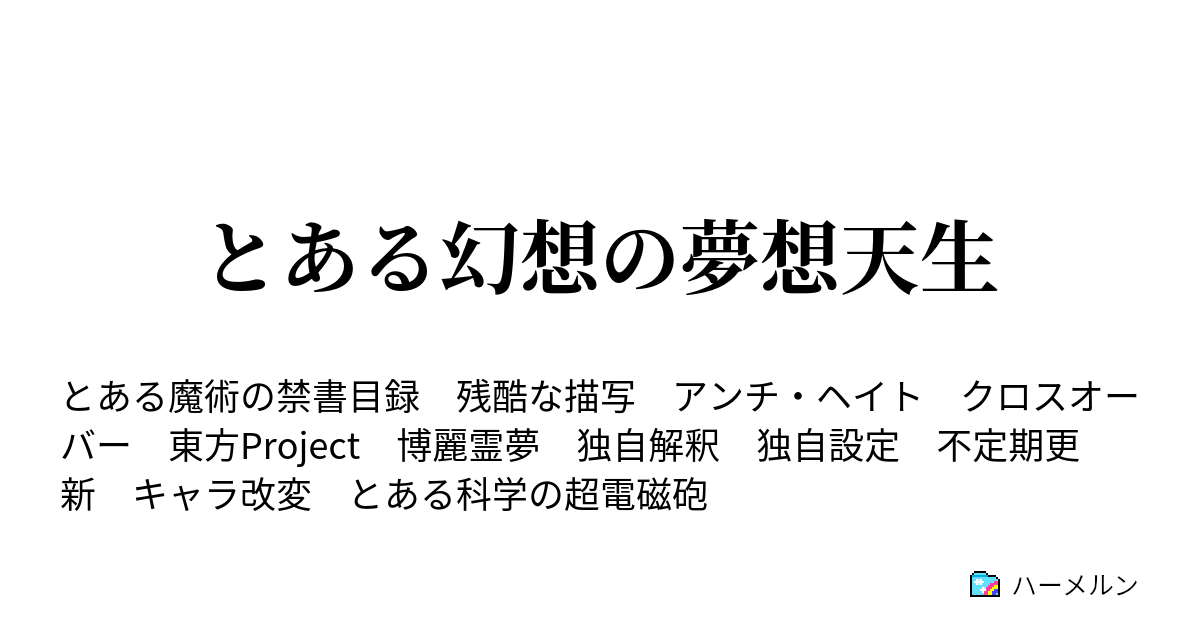 とある幻想の夢想天生

とある魔術の禁書目録　残酷な描写　アンチ・ヘイト　クロスオーバー　東方Project　博麗霊夢　独自解釈　独自設定　不定期更新　キャラ改変　とある科学の超電磁砲

ハーメルン